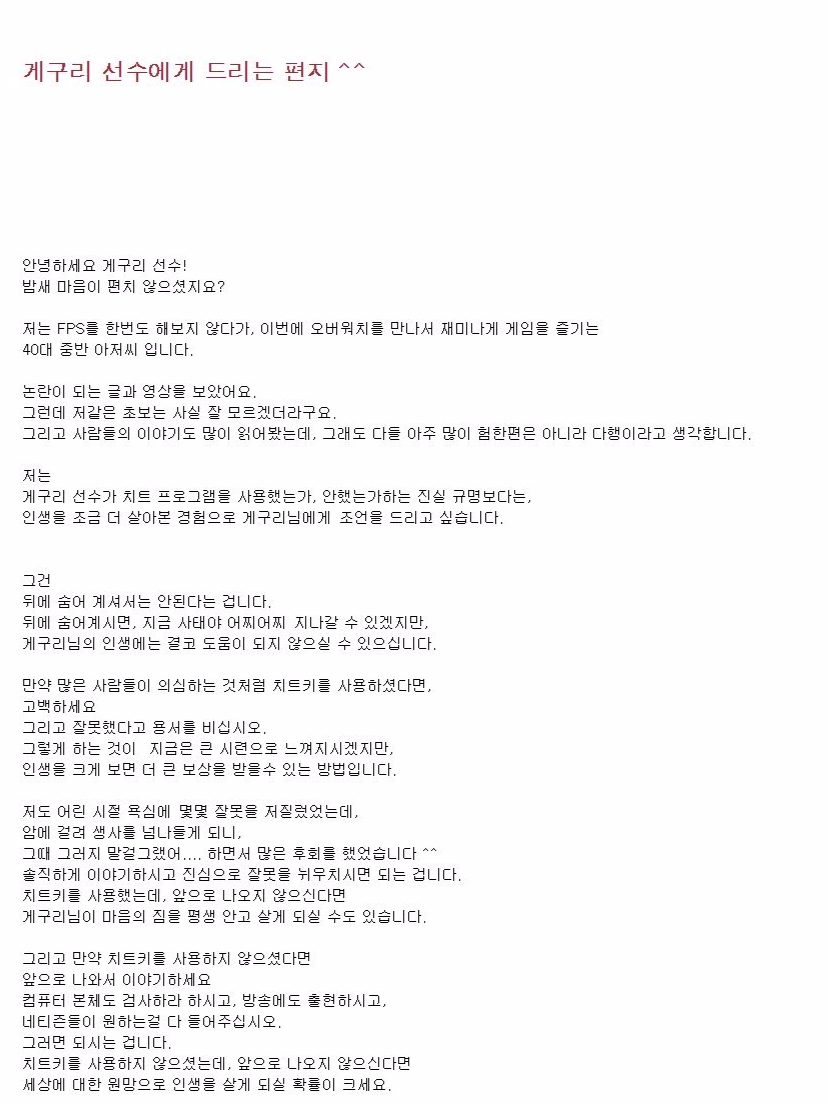 게구리 선수에게 드리는 편지 ^^

안녕하세요 게구리 선수!
밤새 마음이 편치 않으셨지요?

저는 FPS를 한번도 해보지 않다가, 이번에 오버워치를 만나서 재미나게 게임을 즐기는
40대 중반 아저씨 입니다.

논란이 되는 글과 영상을 보았어요.
그런데 저같은 초보는 사실 잘 모르겠더라구요.
그리고 사람들의 이야기도 많이 읽어봤는데, 그래도 다들 아주 많이 험한편은 아니라 다행이라고 생각합니다.

저는
게구리 선수가 치트 프로그램을 사용했는가, 안했는가하는 진실 규명보다는,
인생을 조금 더 살아본 경험으로 게구리님에게 조언을 드리고 싶습니다.

그건
뒤에 숨어 계셔서는 안된다는 겁니다.
뒤에 숨어계시면, 지금 사태야 어찌어찌 지나갈 수 있겠지만,
게구리님의 인생에는 결코 도움이 되지 않으실 수 있으십니다.

만약 많은 사람들이 의심하는 것처럼 치트키를 사용하셨다면,
고백하세요
그리고 잘못했다고 용서를 비십시오.
그렇게 하는 것이 지금은 큰 시련으로 느껴지시겠지만,
인생을 크게 보면 더 큰 보상을 받을수 있는 방법입니다.

저도 어린 시절 욕심에 몇몇 잘못을 저질렀었는데,
암에 걸려 생사를 넘나들게 되니,
그때 그러지 말걸그랬어.... 하면서 많은 후회를 했었습니다 ^^
솔직하게 이야기하시고 진심으로 잘못을 뉘우치시면 되는 겁니다.
치트키를 사용했는데, 앞으로 나오지 않으신다면
게구리님이 마음의 짐을 평생 안고 살게 되실 수도 있습니다.

그리고 만약 치트키를 사용하지 않으셨다면
앞으로 나와서 이야기하세요
컴퓨터 본체도 검사하라 하시고, 방송에도 출현하시고,
네티즌들이 원하는걸 다 들어주십시오.
그러면 되시는 겁니다.
치트키를 사용하지 않으셨는데, 앞으로 나오지 않으신다면
세상에 대한 원망으로 인생을 살게 되실 확률이 크세요.